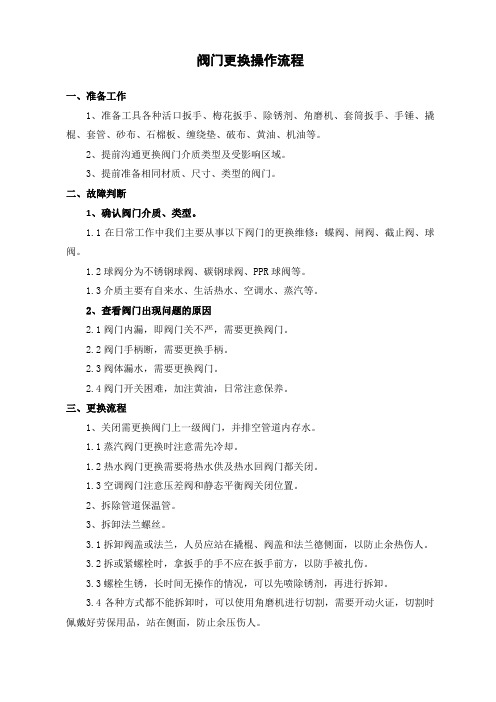 阀门更换操作流程

一、准备工作

1、准备工具各种活口扳手、梅花扳手、除锈剂、角磨机、套筒扳手、手锤、撬棍、套管、砂布、石棉板、缠绕垫、破布、黄油、机油等。

2、提前沟通更换阀门介质类型及受影响区域。

3、提前准备相同材质、尺寸、类型的阀门。

二、故障判断

1、确认阀门介质、类型。

1.1 在日常工作中我们主要从事以下阀门的更换维修：蝶阀、闸阀、截止阀、球阀。

1.2 球阀分为不锈钢球阀、碳钢球阀、PPR 球阀等。

1.3 介质主要有自来水、生活热水、空调水、蒸汽等。

2、查看阀门出现问题的原因

2.1 阀门内漏，即阀门关不严，需要更换阀门。

2.2 阀门手柄断，需要更换手柄。

2.3 阀体漏水，需要更换阀门。

2.4 阀门开关困难，加注黄油，日常注意保养。

三、更换流程

1、关闭需更换阀门上一级阀门，并排空管道内存水。

1.1 蒸汽阀门更换时注意需先冷却。

1.2 热水阀门更换需要将热水供及热水回阀门都关闭。

1.3 空调阀门注意压差阀和静态平衡阀关闭位置。

2、拆除管道保温管。

3、拆卸法兰螺丝。

3.1 拆卸阀盖或法兰，人员应站在撬棍、阀盖和法兰德侧面，以防止余热伤人。

3.2 拆或紧螺栓时，拿扳手的手不应在扳手前方，以防手被扎伤。

3.3 螺栓生锈，长时间无操作的情况，可以先喷除锈剂，再进行拆卸。

3.4 各种方式都不能拆卸时，可以使用角磨机进行切割，需要开动火证，切割时佩戴好劳保用品，站在侧面，防止余压伤人。